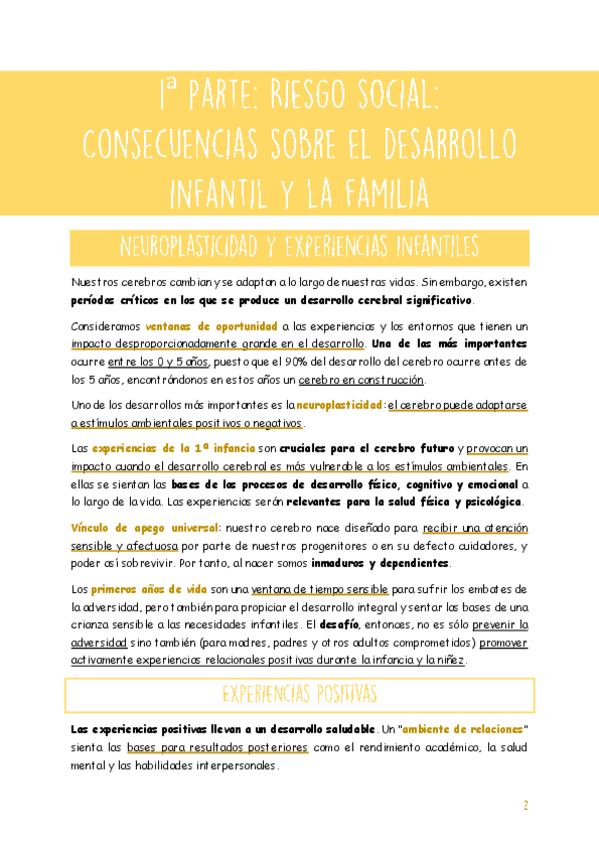 1ª PARTE: RIESGO SOCIAL: CONSECUENCIAS SOBRE EL DESARROLLO INFANTIL Y LA FAMILIA

NEUROPLASTICIDAD Y EXPERIENCIAS INFANTILES

Nuestros cerebros cambian y se adaptan a lo largo de nuestras vidas. Sin embargo, existen períodos críticos en los que se produce un desarrollo cerebral significativo.

Consideramos ventanas de oportunidad a las experiencias y los entornos que tienen un impacto desproporcionadamente grande en el desarrollo. Una de las más importantes ocurre entre los 0 y 5 años, puesto que el 90% del desarrollo del cerebro ocurre antes de los 5 años, encontrándonos en estos años un cerebro en construcción.

Uno de los desarrollos más importantes es la neuroplasticidad: el cerebro puede adaptarse a estímulos ambientales positivos o negativos.

Las experiencias de la 1ª infancia son cruciales para el cerebro futuro y provocan un impacto cuando el desarrollo cerebral es más vulnerable a los estímulos ambientales. En ellas se sientan las bases de los procesos de desarrollo físico, cognitivo y emocional a lo largo de la vida. Las experiencias serán relevantes para la salud física y psicológica.

Vínculo de apego universal: nuestro cerebro nace diseñado para recibir una atención sensible y afectuosa por parte de nuestros progenitores o en su defecto cuidadores, y poder así sobrevivir. Por tanto, al nacer somos inmaduros y dependientes.

Los primeros años de vida son una ventana de tiempo sensible para sufrir los embates de la adversidad, pero también para propiciar el desarrollo integral y sentar las bases de una crianza sensible a las necesidades infantiles. El desafío, entonces, no es sólo prevenir la adversidad sino también (para madres, padres y otros adultos comprometidos) promover activamente experiencias relacionales positivas durante la infancia y la niñez.

EXPERIENCIAS POSITIVAS

Las experiencias positivas llevan a un desarrollo saludable. Un "ambiente de relaciones" sienta las bases para resultados posteriores como el rendimiento académico, la salud mental y las habilidades interpersonales.

2